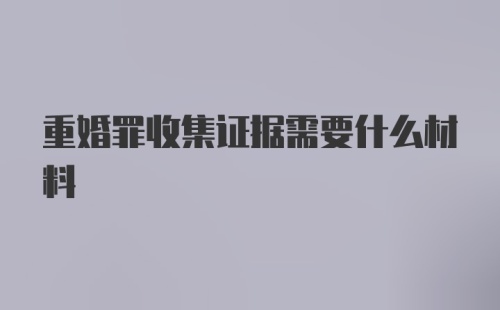 重婚罪收集证据需要什么材料